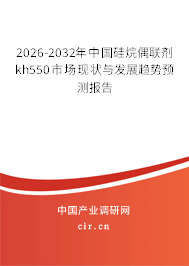 2026-2032年中国硅烷偶联剂kh550市场现状与发展趋势预测报告

中国产业调研网
cir.cn